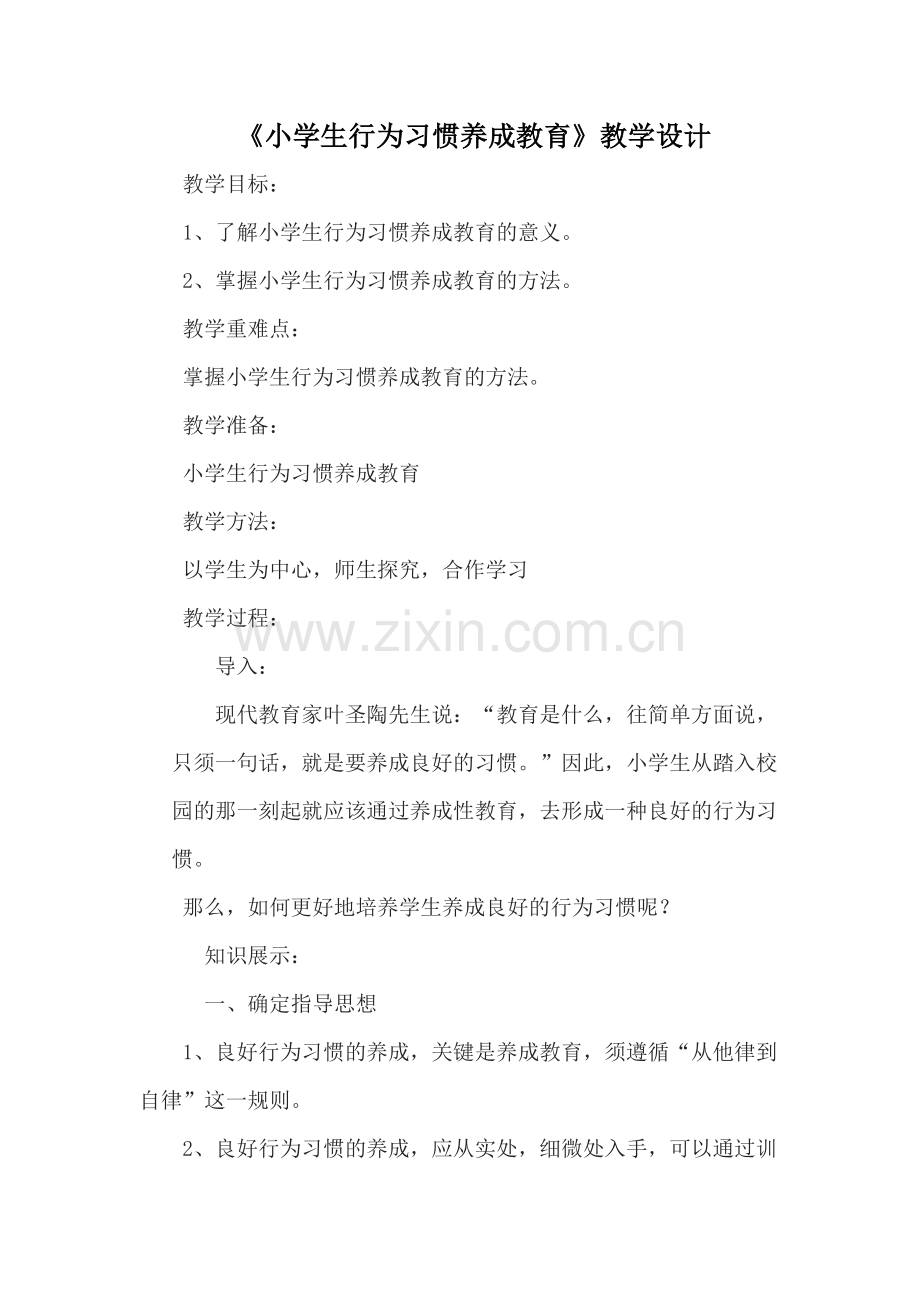 《小学生行为习惯养成教育》教学设计

教学目标：

1、了解小学生行为习惯养成教育的意义。

2、掌握小学生行为习惯养成教育的方法。

教学重难点：

掌握小学生行为习惯养成教育的方法。

教学准备：

小学生行为习惯养成教育

教学方法：

以学生为中心，师生探究，合作学习

教学过程：

www.zixin.com.cn

导入：

现代教育家叶圣陶先生说：“教育是什么，往简单方面说，只须一句话，就是要养成良好的习惯。”因此，小学生从踏入校园的那一刻起就应该通过养成性教育，去形成一种良好的行为习惯。

那么，如何更好地培养学生养成良好的行为习惯呢？

知识展示：

一、确定指导思想

1、良好行为习惯的养成，关键是养成教育，须遵循“从他律到自律”这一规则。

2、良好行为习惯的养成，应从实处，细微处入手，可以通过训